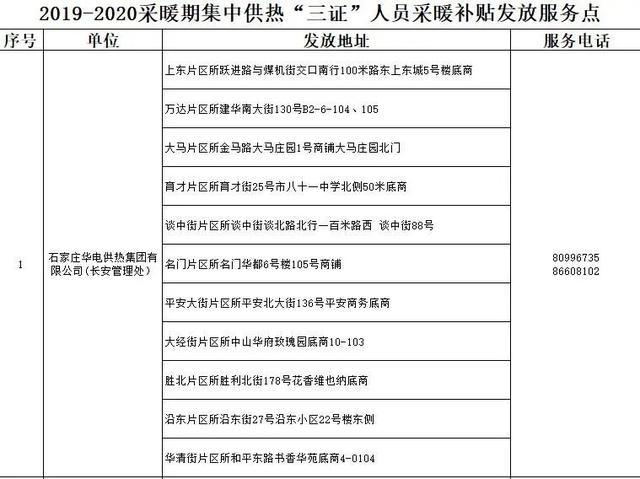 2019-2020采暖期集中供热“三证”人员采暖补贴发放服务点

| 序号 | 单位 | 发放地址 | 服务电话 |
|---|---|---|---|
| 1 | 石家庄华电供热集团有限公司(长安管理处) | 上东片区所跃进路与煤机街交口南行100米路东上东城5号楼底商 | 80996735 86608102 |
| | | 万达片区所建华南大街130号B2-6-104、105 | |
| | | 大马片区所金马路大马庄园1号商铺大马庄园北门 | |
| | | 育才片区所育才街25号市八十一中学北侧50米底商 | |
| | | 谈中街片区所谈中街谈北路北行一百米路西 谈中街88号 | |
| | | 名门片区所名门华都6号楼105号商铺 | |
| | | 平安大街片区所平安北大街136号平安商务底商 | |
| | | 大经街片区所中山华府玫瑰园底商10-103 | |
| | | 胜北片区所胜利北街178号花香维也纳底商 | |
| | | 沿东片区所沿东街27号沿东小区22号楼东侧 | |
| | | 华清街片区所和平东路书香华苑底商4-0104 | |